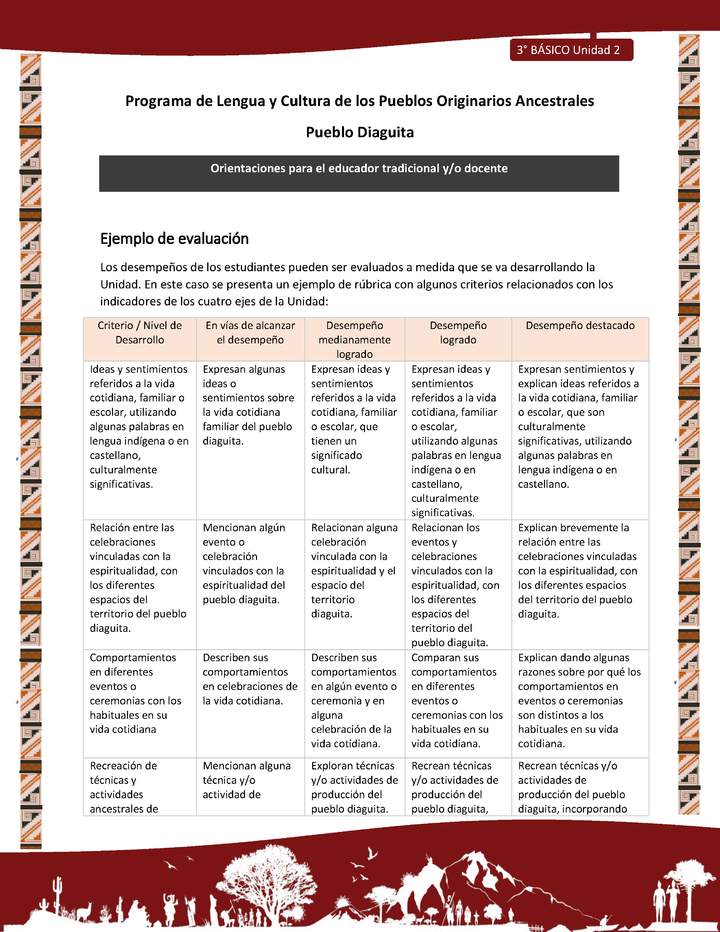 3° BÁSICO Unidad 2

Programa de Lengua y Cultura de los Pueblos Originarios Ancestrales

Pueblo Diaguita

Orientaciones para el educador tradicional y/o docente

Ejemplo de evaluación

Los desempeños de los estudiantes pueden ser evaluados a medida que se va desarrollando la Unidad. En este caso se presenta un ejemplo de rúbrica con algunos criterios relacionados con los indicadores de los cuatro ejes de la Unidad:

| Criterio / Nivel de Desarrollo | En vías de alcanzar el desempeño | Desempeño medianamente logrado | Desempeño logrado | Desempeño destacado |
|---|---|---|---|---|
| Ideas y sentimientos referidos a la vida cotidiana, familiar o escolar, utilizando algunas palabras en lengua indígena o en castellano, culturalmente significativas. | Expresan algunas ideas o sentimientos sobre la vida cotidiana familiar del pueblo diaguita. | Expresan ideas y sentimientos referidos a la vida cotidiana, familiar o escolar, que tienen un significado cultural. | Expresan ideas y sentimientos referidos a la vida cotidiana, familiar o escolar, utilizando algunas palabras en lengua indígena o en castellano, culturalmente significativas. | Expresan sentimientos y explican ideas referidos a la vida cotidiana, familiar o escolar, que son culturalmente significativas, utilizando algunas palabras en lengua indígena o en castellano. |
| Relación entre las celebraciones vinculadas con la espiritualidad, con los diferentes espacios del territorio del pueblo diaguita. | Mencionan algún evento o celebración vinculados con la espiritualidad del pueblo diaguita. | Relacionan alguna celebración vinculada con la espiritualidad y el espacio del territorio diaguita. | Relacionan los eventos y celebraciones vinculados con la espiritualidad, con los diferentes espacios del territorio del pueblo diaguita. | Explican brevemente la relación entre las celebraciones vinculadas con la espiritualidad, con los diferentes espacios del territorio del pueblo diaguita. |
| Comportamientos en diferentes eventos o ceremonias con los habituales en su vida cotidiana | Describen sus comportamientos en celebraciones de la vida cotidiana. | Describen sus comportamientos en algún evento o ceremonia y en alguna celebración de la vida cotidiana. | Comparan sus comportamientos en diferentes eventos o ceremonias con los habituales en su vida cotidiana. | Explican dando algunas razones sobre por qué los comportamientos en eventos o ceremonias son distintos a los habituales en su vida cotidiana. |
| Recreación de técnicas y actividades ancestrales de | Mencionan alguna técnica y/o actividad de | Exploran técnicas y/o actividades de producción del pueblo diaguita. | Recrean técnicas y/o actividades de producción del pueblo diaguita, | Recrean técnicas y/o actividades de producción del pueblo diaguita, incorporando |